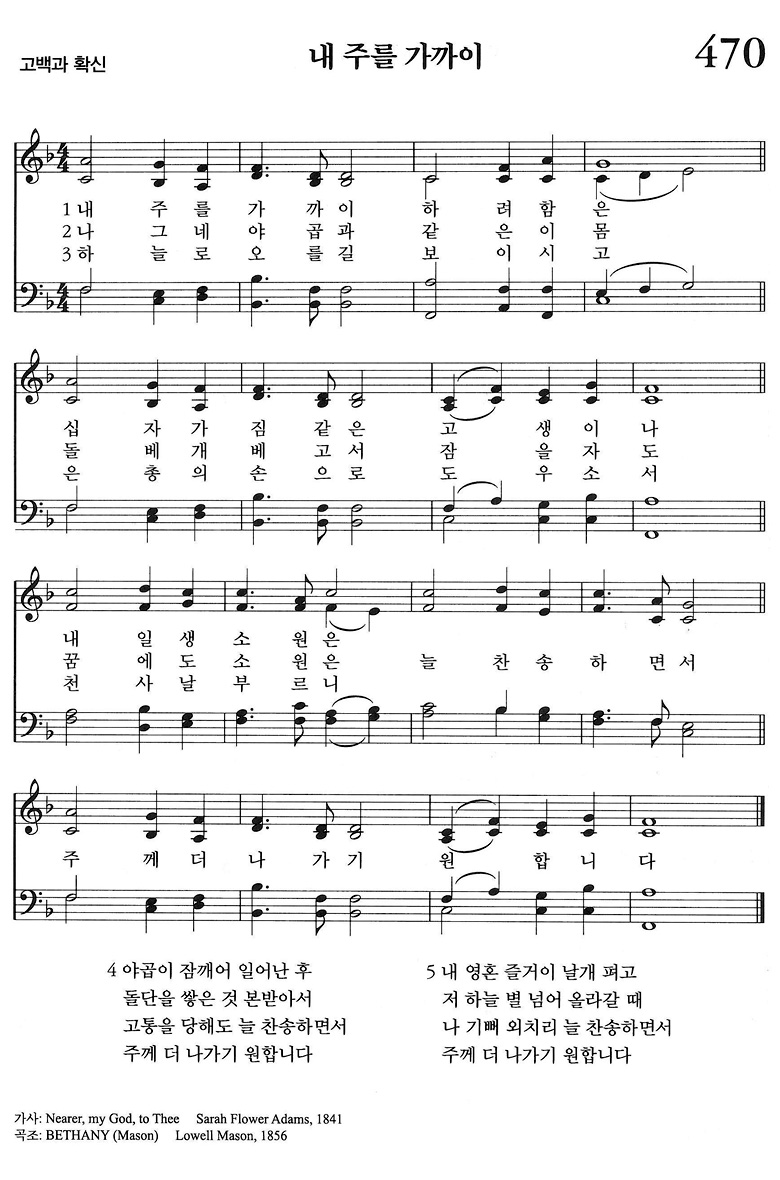 고백과 확신

내 주를 가까이

470

1 내 주 를 가 까 이 하 려 함 은
2 나 그 네 야 곱 과 같 은 이 몸
3 하 늘 로 오 를 길 보 이 시 고

십 자 가 짐 같 은 고 생 이 나
돌 베 개 베 고 서 잠 을 자 도
은 총 의 손 으 로 도 우 소 서

내 일 생 소 원 은
꿈 에 도 소 원 은 늘 찬 송 하 면 서
천 사 날 부 르 니

주 께 더 나 가 기 원 합 니 다

4 야곱이 잠깨어 일어난 후
돌단을 쌓은 것 본받아서
고통을 당해도 늘 찬송하면서
주께 더 나가기 원합니다

5 내 영혼 즐거이 날개 펴고
저 하늘 별 넘어 올라갈 때
나 기뻐 외치리 늘 찬송하면서
주께 더 나가기 원합니다

가사: Nearer, my God, to Thee Sarah Flower Adams, 1841
곡조: BETHANY (Mason) Lowell Mason, 1856